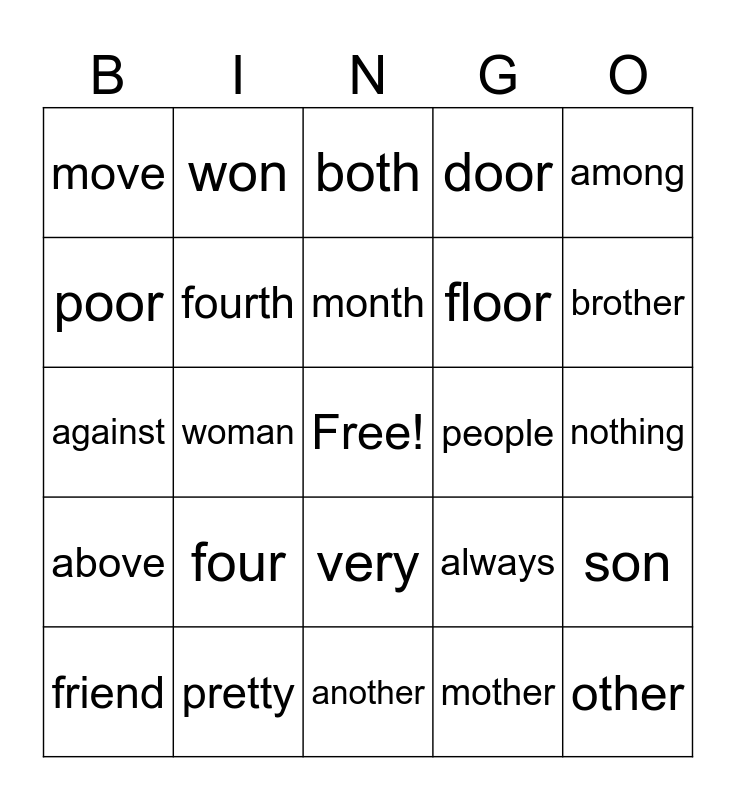 | B | I | N | G | O |
|---|---|---|---|---|
| move | won | both | door | among |
| poor | fourth | month | floor | brother |
| against | woman | Free! | people | nothing |
| above | four | very | always | son |
| friend | pretty | another | mother | other |